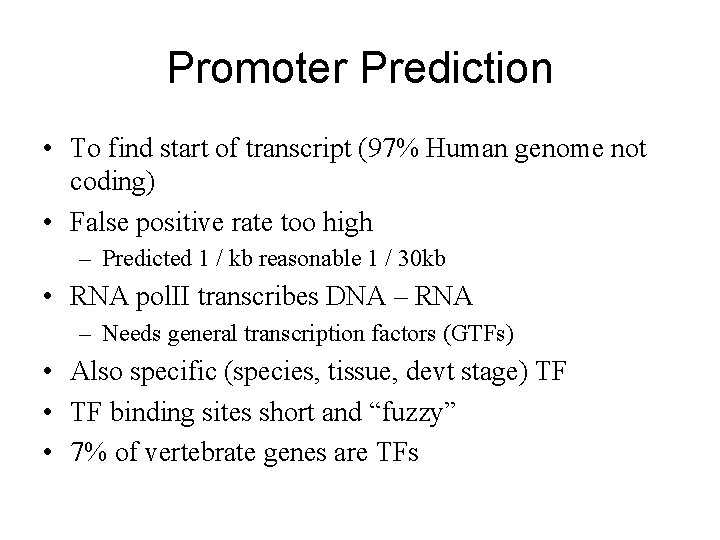 Promoter Prediction

• To find start of transcript (97% Human genome not coding)
• False positive rate too high
– Predicted 1 / kb reasonable 1 / 30kb
• RNA polII transcribes DNA – RNA
– Needs general transcription factors (GTFs)
• Also specific (species, tissue, devt stage) TF
• TF binding sites short and “fuzzy”
• 7% of vertebrate genes are TFs